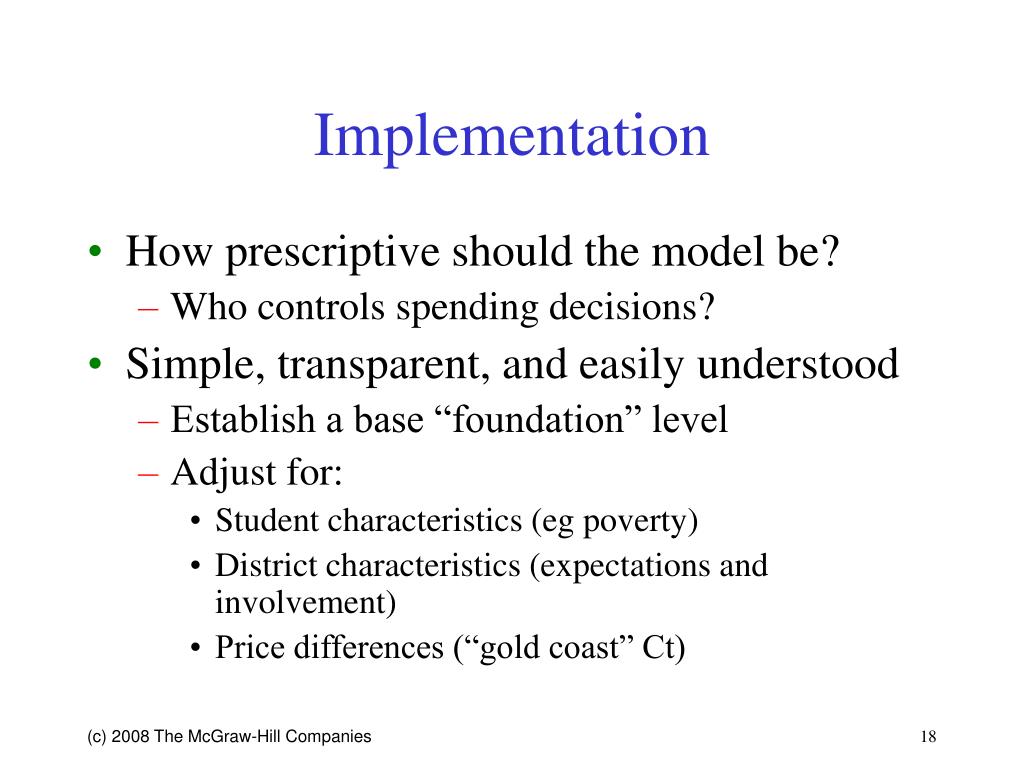 Implementation

• How prescriptive should the model be?
– Who controls spending decisions?
• Simple, transparent, and easily understood
– Establish a base “foundation” level
– Adjust for:
• Student characteristics (eg poverty)
• District characteristics (expectations and involvement)
• Price differences (“gold coast” Ct)

(c) 2008 The McGraw-Hill Companies

18